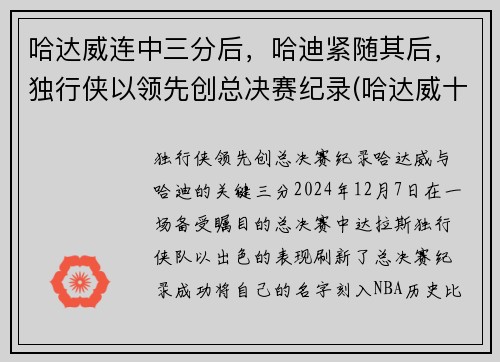 哈达威连中三分后，哈迪紧随其后，独行侠以领先创总决赛纪录(哈达威十

独行侠领先创总决赛纪录哈达威与哈迪的关键三分2024年12月7日在一场备受瞩目的总决赛中达拉斯独行侠队以出色的表现刷新了总决赛纪录成功将自己的名字刻入NBA历史比